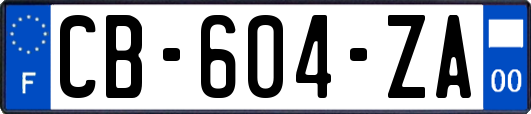 F
CB-604-ZA
00